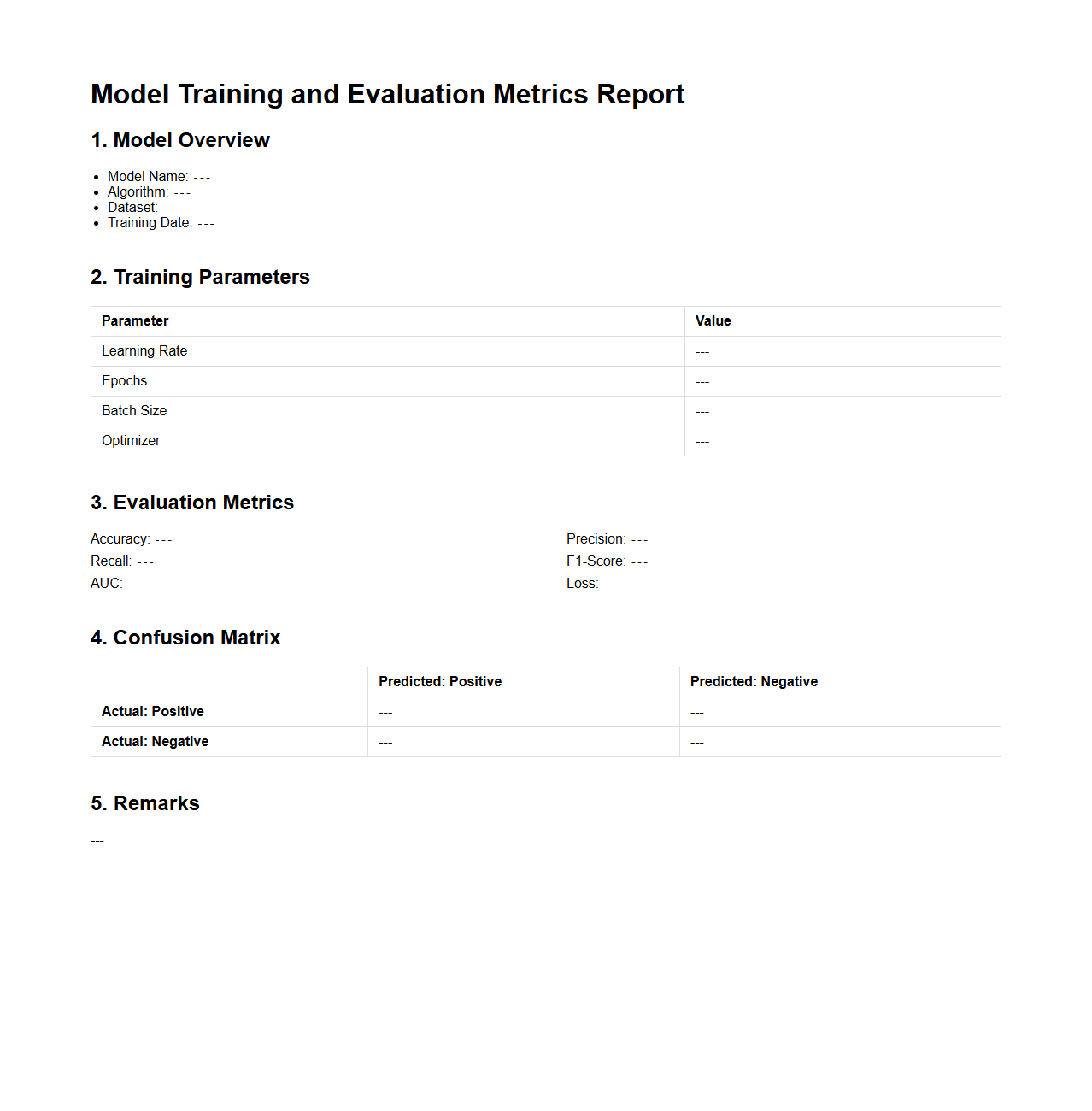 Model Training and Evaluation Metrics Report

1. Model Overview

- Model Name: ---
- Algorithm: ---
- Dataset: ---
- Training Date: ---

2. Training Parameters

| Parameter | Value |
|---|---|
| Learning Rate | --- |
| Epochs | --- |
| Batch Size | --- |
| Optimizer | --- |

3. Evaluation Metrics

Accuracy: ---
Recall: ---
AUC: ---

Precision: ---
F1-Score: ---
Loss: ---

4. Confusion Matrix

| | Predicted: Positive | Predicted: Negative |
|---|---|---|
| Actual: Positive | --- | --- |
| Actual: Negative | --- | --- |

5. Remarks

---